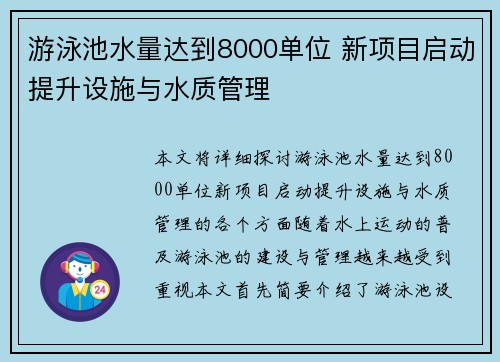 游泳池水量达到8000单位 新项目启动提升设施与水质管理

本文将详细探讨游泳池水量达到8000单位新项目启动提升设施与水质管理的各个方面随着水上运动的普及游泳池的建设与管理越来越受到重视本文首先简要介绍了游泳池设

24